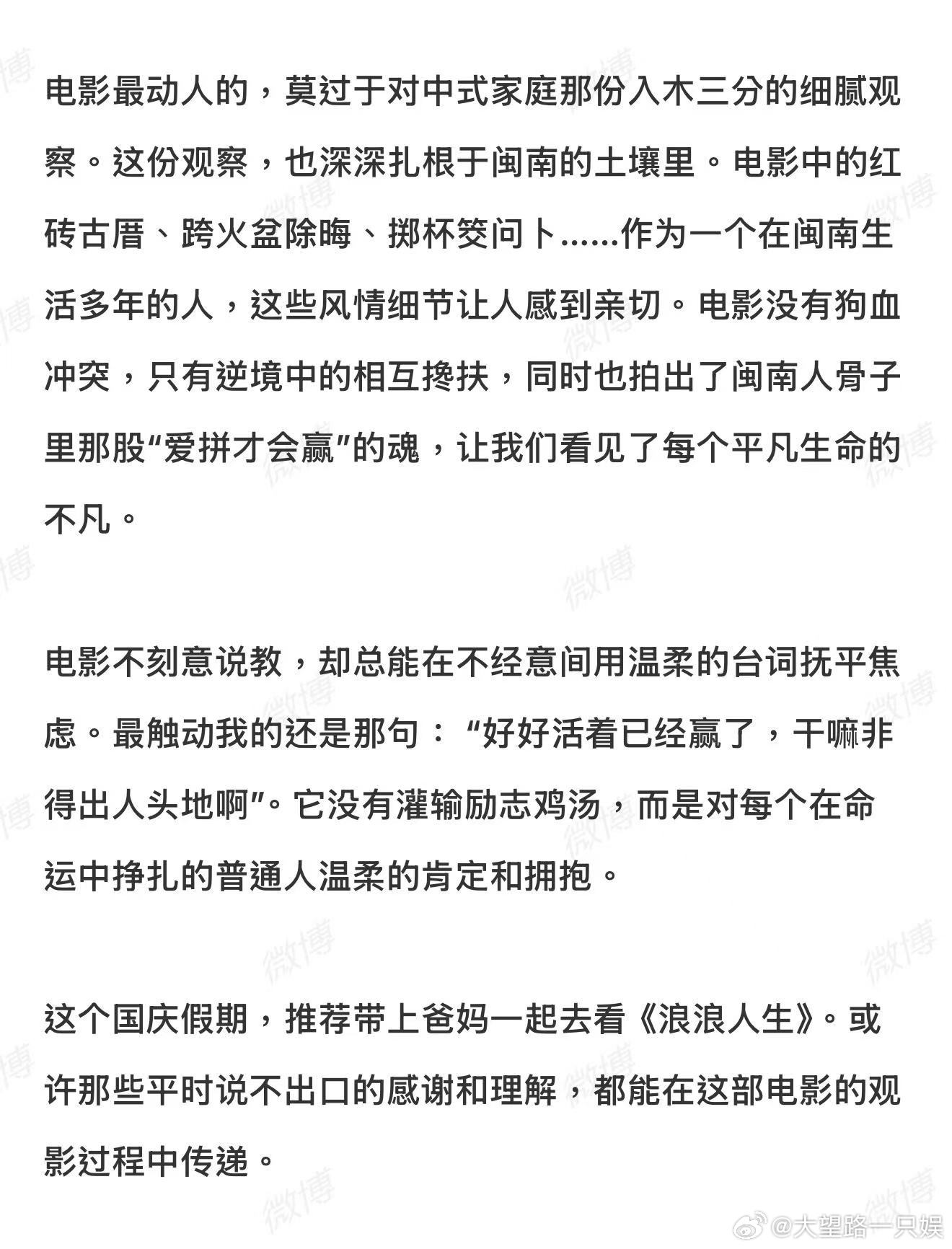 电影最动人的，莫过于对中式家庭那份入木三分的细腻观察。这份观察，也深深扎根于闽南的土壤里。电影中的红砖古厝、跨火盆除晦、掷杯筊问卜……作为一个在闽南生活多年的人，这些风情细节让人感到亲切。电影没有狗血冲突，只有逆境中的相互搀扶，同时也拍出了闽南人骨子里那股“爱拼才会赢”的魂，让我们看见了每个平凡生命的不凡。

电影不刻意说教，却总能在不经意间用温柔的台词抚平焦虑。最触动我的还是那句：“好好活着已经赢了，干嘛非得出人头地啊”。它没有灌输励志鸡汤，而是对每个在命运中挣扎的普通人温柔的肯定和拥抱。

这个国庆假期，推荐带上爸妈一起去看《浪浪人生》。或许那些平时说不出口的感谢和理解，都能在这部电影的观影过程中传递。

微博 @大望路一只娱